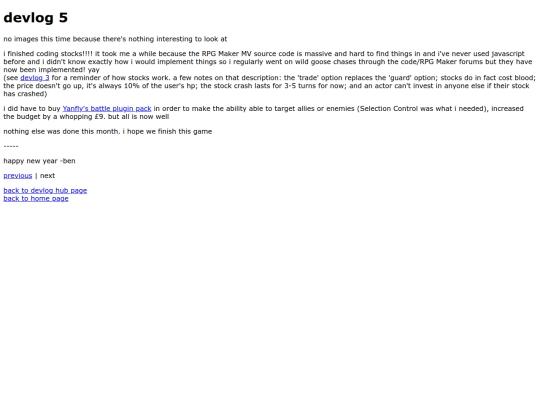 devlog 5

no images this time because there's nothing interesting to look at

i finished coding stocks!!!! it took me a while because the RPG Maker MV source code is massive and hard to find things in and i've never used javascript before and i didn't know exactly how i would implement things so i regularly went on wild goose chases through the code/RPG Maker forums but they have now been implemented! yay
(see devlog 3 for a reminder of how stocks work. a few notes on that description: the 'trade' option replaces the 'guard' option; stocks do in fact cost blood; the price doesn't go up, it's always 10% of the user's hp; the stock crash lasts for 3-5 turns for now; and an actor can't invest in anyone else if their stock has crashed)

i did have to buy Yanfly's battle plugin pack in order to make the ability able to target allies or enemies (Selection Control was what i needed), increased the budget by a whopping £9. but all is now well

nothing else was done this month. i hope we finish this game

-----

happy new year -ben

previous | next

back to devlog hub page
back to home page